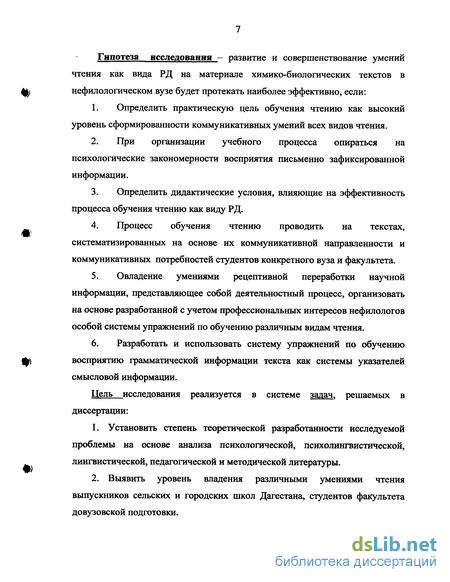 7

Гипотеза исследования – развитие и совершенствование умений чтения как вида РД на материале химико-биологических текстов в нефилологическом вузе будет протекать наиболее эффективно, если:

1. Определить практическую цель обучения чтению как высокий уровень сформированности коммуникативных умений всех видов чтения.

2. При организации учебного процесса опираться на психологические закономерности восприятия письменно зафиксированной информации.

3. Определить дидактические условия, влияющие на эффективность процесса обучения чтению как виду РД.

4. Процесс обучения чтению проводить на текстах, систематизированных на основе их коммуникативной направленности и коммуникативных потребностей студентов конкретного вуза и факультета.

5. Овладение умениями рецептивной переработки научной информации, представляющее собой деятельностный процесс, организовать на основе разработанной с учетом профессиональных интересов нефилологов особой системы упражнений по обучению различным видам чтения.

6. Разработать и использовать систему упражнений по обучению восприятию грамматической информации текста как системы указателей смысловой информации.

Цель исследования реализуется в системе задач, решаемых в диссертации:

1. Установить степень теоретической разработанности исследуемой проблемы на основе анализа психологической, психолингвистической, лингвистической, педагогической и методической литературы.

2. Выявить уровень владения различными умениями чтения выпускников сельских и городских школ Дагестана, студентов факультета довузовской подготовки.

dsLib.net
библиотека диссертаций